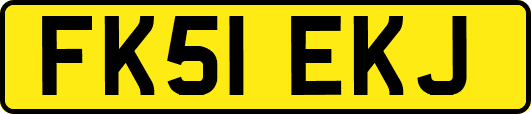 FK51 EKJ